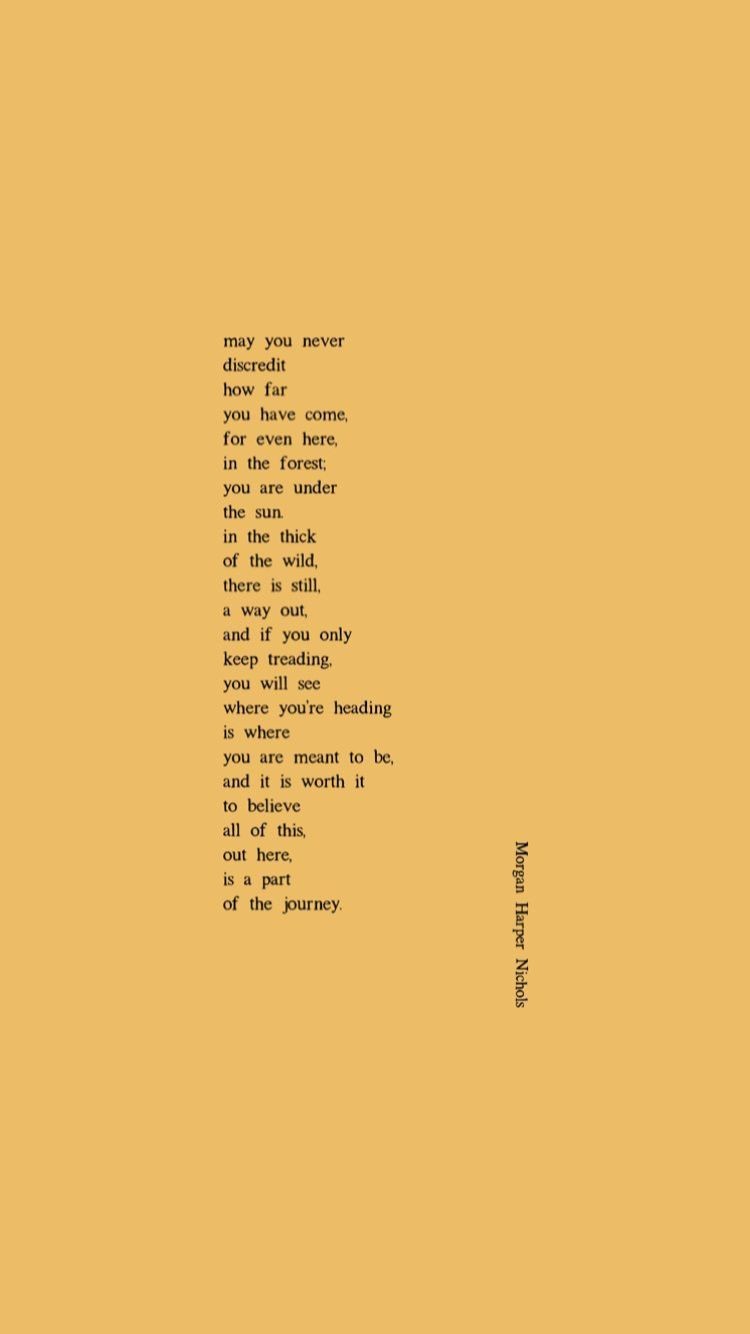 may you never
discredit
how far
you have come,
for even here,
in the forest;
you are under
the sun.
in the thick
of the wild,
there is still,
a way out,
and if you only
keep treading,
you will see
where you're heading
is where
you are meant to be,
and it is worth it
to believe
all of this,
out here,
is a part
of the journey.

Morgan Harper Nichols